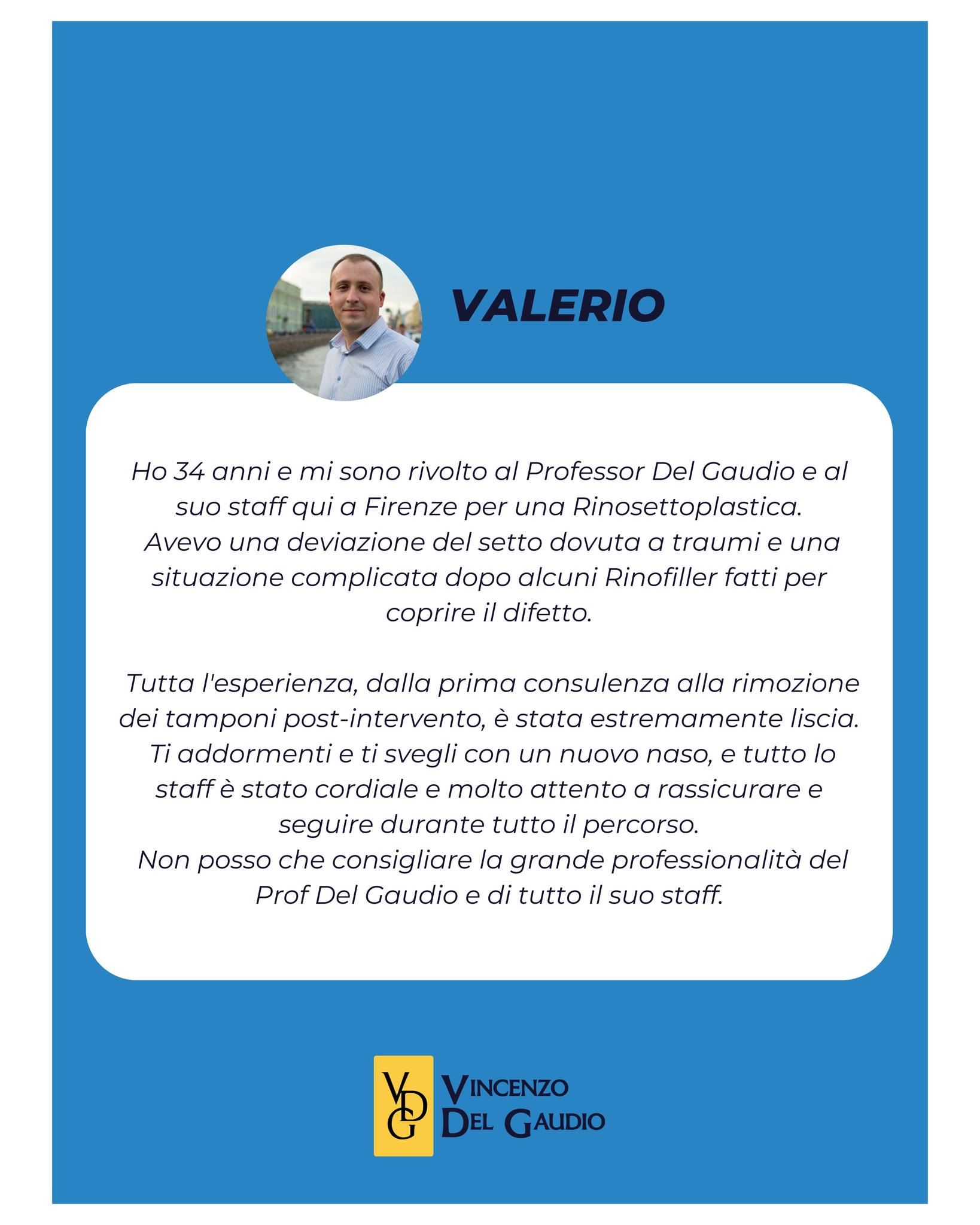 VALERIO

Ho 34 anni e mi sono rivolto al Professor Del Gaudio e al suo staff qui a Firenze per una Rinosettoplastica. Avevo una deviazione del setto dovuta a traumi e una situazione complicata dopo alcuni Rinofiller fatti per coprire il difetto.

Tutta l'esperienza, dalla prima consulenza alla rimozione dei tamponi post-intervento, è stata estremamente liscia. Ti addormenti e ti svegli con un nuovo naso, e tutto lo staff è stato cordiale e molto attento a rassicurare e seguire durante tutto il percorso. Non posso che consigliare la grande professionalità del Prof Del Gaudio e di tutto il suo staff.

VDG
VINCENZO
DEL GAUDIO